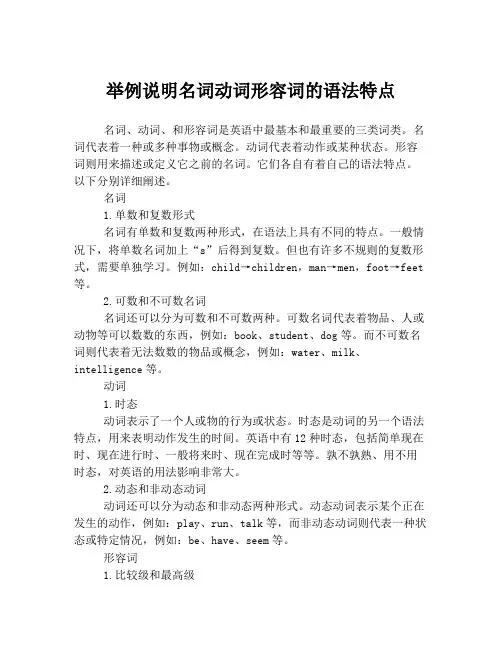 举例说明名词动词形容词的语法特点

名词、动词、和形容词是英语中最基本和最重要的三类词类。名词代表着一种或多种事物或概念。动词代表着动作或某种状态。形容词则用来描述或定义它之前的名词。它们各自有着自己的语法特点。以下分别详细阐述。

名词

1.单数和复数形式

名词有单数和复数两种形式，在语法上具有不同的特点。一般情况下，将单数名词加上“s”后得到复数。但也有许多不规则的复数形式，需要单独学习。例如：child→children，man→men，foot→feet等。

2.可数和不可数名词

名词还可以分为可数和不可数两种。可数名词代表着物品、人或动物等可以数数的东西，例如：book、student、dog等。而不可数名词则代表着无法数数的物品或概念，例如：water、milk、intelligence等。

动词

1.时态

动词表示了一个人或物的行为或状态。时态是动词的另一个语法特点，用来表明动作发生的时间。英语中有12种时态，包括简单现在时、现在进行时、一般将来时、现在完成时等等。孰不孰熟、用不用时态，对英语的用法影响非常大。

2.动态和非动态动词

动词还可以分为动态和非动态两种形式。动态动词表示某个正在发生的动作，例如：play、run、talk等，而非动态动词则代表一种状态或特定情况，例如：be、have、seem等。

形容词

1.比较级和最高级